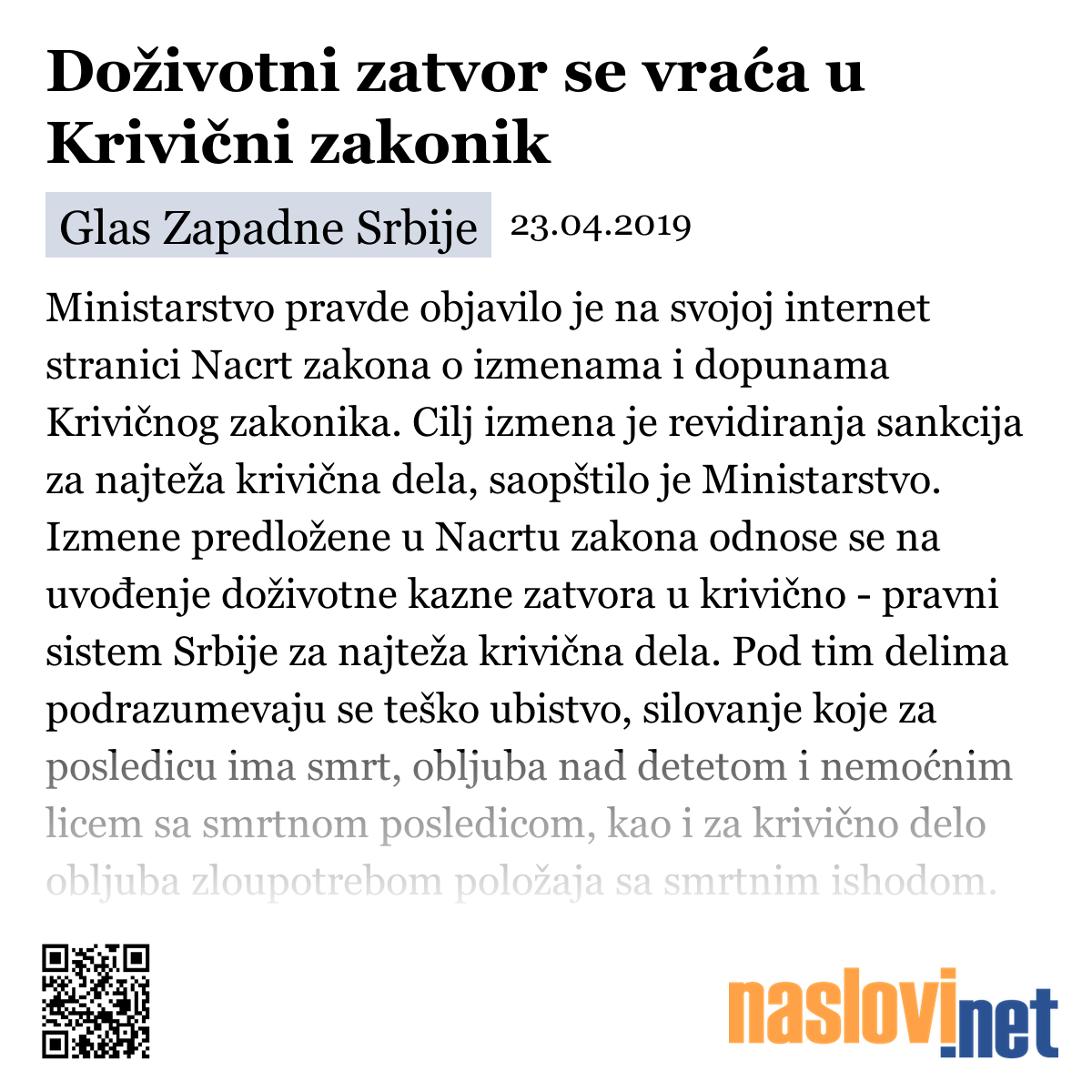 Doživotni zatvor se vraća u Krivični zakonik

Glas Zapadne Srbije 23.04.2019

Ministarstvo pravde objavilo je na svojoj internet stranici Nacrt zakona o izmenama i dopunama Krivičnog zakonika. Cilj izmena je revidiranja sankcija za najteža krivična dela, saopštilo je Ministarstvo. Izmene predložene u Nacrtu zakona odnose se na uvođenje doživotne kazne zatvora u krivično - pravni sistem Srbije za najteža krivična dela. Pod tim delima podrazumevaju se teško ubistvo, silovanje koje za posledicu ima smrt, obljuba nad detetom i nemoćnim licem sa smrtnom posledicom, kao i za krivično delo obljuba zloupotrebom položaja sa smrtnim ishodom.

naslovi.net